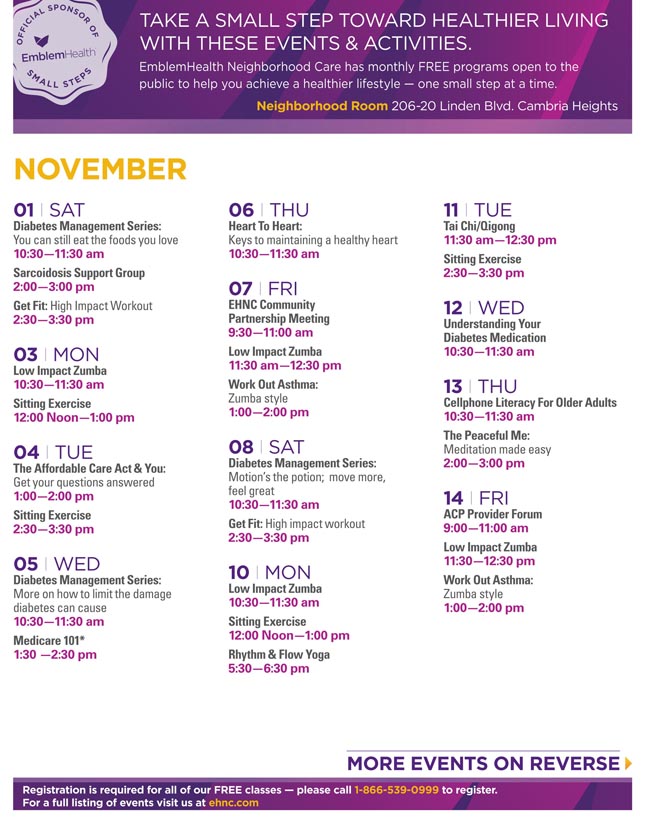 OFFICIAL SPONSOR OF
EmblemHealth
SMALL STEPS

TAKE A SMALL STEP TOWARD HEALTHIER LIVING WITH THESE EVENTS & ACTIVITIES.

EmblemHealth Neighborhood Care has monthly FREE programs open to the public to help you achieve a healthier lifestyle — one small step at a time.

Neighborhood Room 206-20 Linden Blvd. Cambria Heights

NOVEMBER

01 | SAT
Diabetes Management Series:
You can still eat the foods you love
10:30—11:30 am

Sarcoidosis Support Group
2:00—3:00 pm

Get Fit: High Impact Workout
2:30—3:30 pm

03 | MON
Low Impact Zumba
10:30—11:30 am

Sitting Exercise
12:00 Noon—1:00 pm

04 | TUE
The Affordable Care Act & You:
Get your questions answered
1:00—2:00 pm

Sitting Exercise
2:30—3:30 pm

05 | WED
Diabetes Management Series:
More on how to limit the damage diabetes can cause
10:30—11:30 am

Medicare 101*
1:30 —2:30 pm

06 | THU
Heart To Heart:
Keys to maintaining a healthy heart
10:30—11:30 am

07 | FRI
EHNC Community Partnership Meeting
9:30—11:00 am

Low Impact Zumba
11:30 am—12:30 pm

Work Out Asthma:
Zumba style
1:00—2:00 pm

08 | SAT
Diabetes Management Series:
Motion's the potion; move more, feel great
10:30—11:30 am

Get Fit: High impact workout
2:30—3:30 pm

10 | MON
Low Impact Zumba
10:30—11:30 am

Sitting Exercise
12:00 Noon—1:00 pm

Rhythm & Flow Yoga
5:30—6:30 pm

11 | TUE
Tai Chi/Qigong
11:30 am—12:30 pm

Sitting Exercise
2:30—3:30 pm

12 | WED
Understanding Your Diabetes Medication
10:30—11:30 am

13 | THU
Cellphone Literacy For Older Adults
10:30—11:30 am

The Peaceful Me:
Meditation made easy
2:00—3:00 pm

14 | FRI
ACP Provider Forum
9:00—11:00 am

Low Impact Zumba
11:30—12:30 pm

Work Out Asthma:
Zumba style
1:00—2:00 pm

MORE EVENTS ON REVERSE

Registration is required for all of our FREE classes — please call 1-866-539-0999 to register.
For a full listing of events visit us at ehnc.com